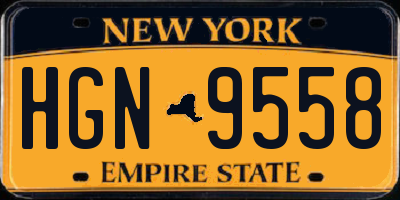 NEW YORK

HGN 9558

EMPIRE STATE